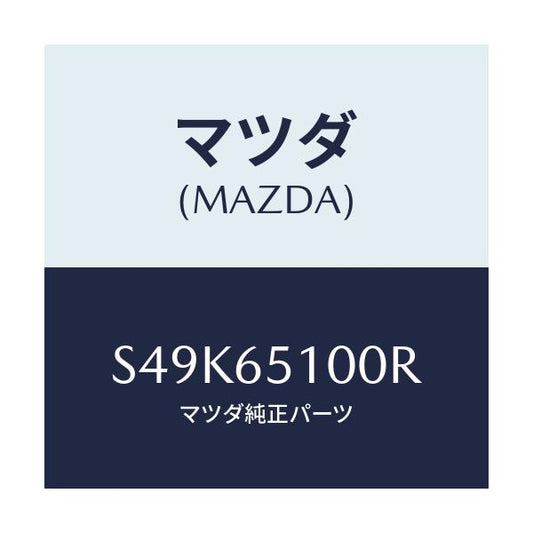 マツダ
(MAZDA)

S49K65100R
マツダ純正パーツ